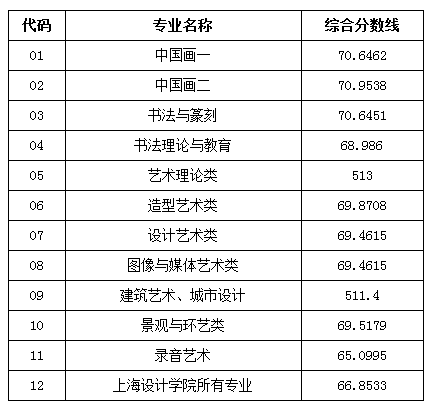 | 代码 | 专业名称 | 综合分数线 |
|---|---|---|
| 01 | 中国画一 | 70.6462 |
| 02 | 中国画二 | 70.9538 |
| 03 | 书法与篆刻 | 70.6451 |
| 04 | 书法理论与教育 | 68.986 |
| 05 | 艺术理论类 | 513 |
| 06 | 造型艺术类 | 69.8708 |
| 07 | 设计艺术类 | 69.4615 |
| 08 | 图像与媒体艺术类 | 69.4615 |
| 09 | 建筑艺术、城市设计 | 511.4 |
| 10 | 景观与环艺类 | 69.5179 |
| 11 | 录音艺术 | 65.0995 |
| 12 | 上海设计学院所有专业 | 66.8533 |